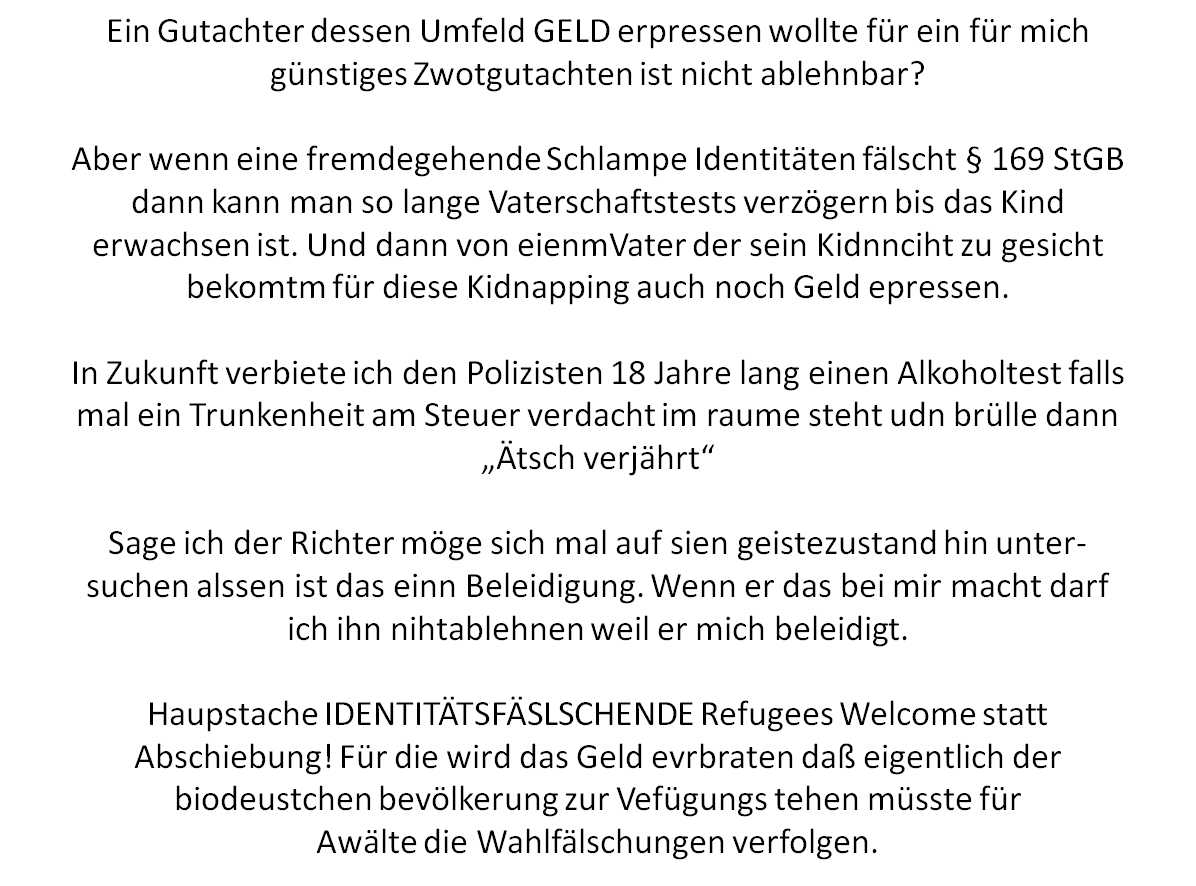 Ein Gutachter dessen Umfeld GELD erpressen wollte für ein für mich günstiges Zwotgutachten ist nicht ablehnbar?

Aber wenn eine fremdegehende Schlampe Identitäten fälscht § 169 StGB dann kann man so lange Vaterschaftstests verzögern bis das Kind erwachsen ist. Und dann von eienmVater der sein Kidnnciht zu gesicht bekomtm für diese Kidnapping auch noch Geld epressen.

In Zukunft verbiete ich den Polizisten 18 Jahre lang einen Alkoholtest falls mal ein Trunkenheit am Steuer verdacht im raume steht udn brülle dann „Ätsch verjährt“

Sage ich der Richter möge sich mal auf sien geistezustand hin untersuchen alssen ist das einn Beleidigung. Wenn er das bei mir macht darf ich ihn nihtablehnen weil er mich beleidigt.

Haupstache IDENTITÄTSFÄSLSCHENDE Refugees Welcome statt Abschiebung! Für die wird das Geld evrbraten daß eigentlich der biodeustchen bevölkerung zur Vefügungs tehen müsste für Awälte die Wahlfälschungen verfolgen.